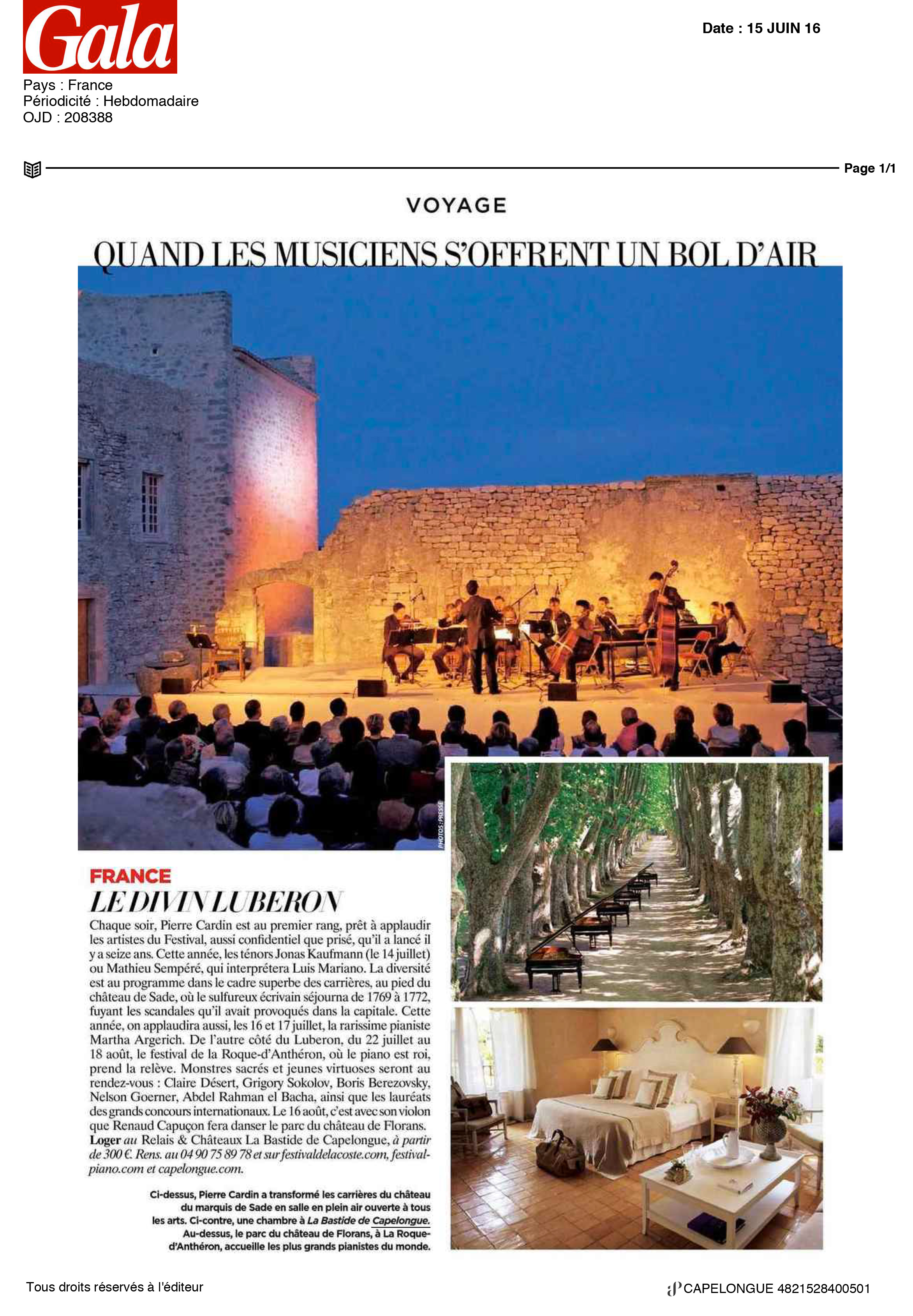 Gala

Date : 15 JUIN 16

Pays : France
Périodicité : Hebdomadaire
OJD : 208388

Page 1/1

VOYAGE

QUAND LES MUSICIENS S'OFFRENT UN BOL D'AIR

PHOTOS : PRESSE

FRANCE
LE DIVIN LUBERON

Chaque soir, Pierre Cardin est au premier rang, prêt à applaudir les artistes du Festival, aussi confidentiel que prisé, qu'il a lancé il y a seize ans. Cette année, les ténors Jonas Kaufmann (le 14 juillet) ou Mathieu Sempéré, qui interprétera Luis Mariano. La diversité est au programme dans le cadre superbe des carrières, au pied du château de Sade, où le sulfureux écrivain séjourna de 1769 à 1772, fuyant les scandales qu'il avait provoqués dans la capitale. Cette année, on applaudira aussi, les 16 et 17 juillet, la rarissime pianiste Martha Argerich. De l'autre côté du Luberon, du 22 juillet au 18 août, le festival de la Roque-d'Anthéron, où le piano est roi, prend la relève. Monstres sacrés et jeunes virtuoses seront au rendez-vous : Claire Désert, Grigory Sokolov, Boris Berezovsky, Nelson Goerner, Abdel Rahman el Bacha, ainsi que les lauréats des grands concours internationaux. Le 16 août, c'est avec son violon que Renaud Capuçon fera danser le parc du château de Florans. Loger au Relais & Châteaux La Bastide de Capelongue, à partir de 300 €. Rens. au 04 90 75 89 78 et sur festivaldelacoste.com, festival-piano.com et capelongue.com.

Ci-dessus, Pierre Cardin a transformé les carrières du château du marquis de Sade en salle en plein air ouverte à tous les arts. Ci-contre, une chambre à La Bastide de Capelongue. Au-dessus, le parc du château de Florans, à La Roque-d'Anthéron, accueille les plus grands pianistes du monde.

Tous droits réservés à l'éditeur

CAPELONGUE 4821528400501